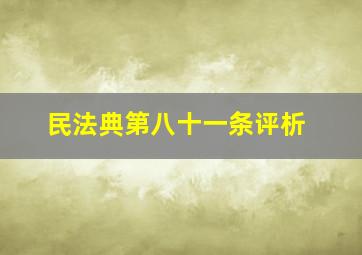 民法典第八十一条评析